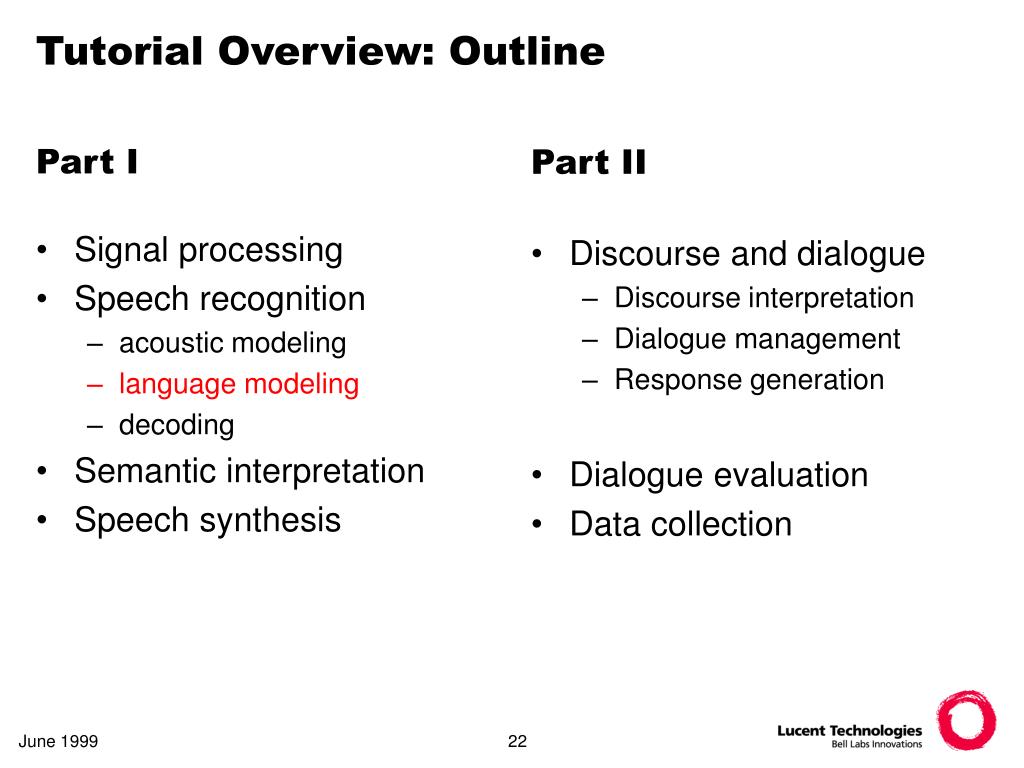 Tutorial Overview: Outline

Part I

• Signal processing
• Speech recognition
– acoustic modeling
– language modeling
– decoding
• Semantic interpretation
• Speech synthesis

Part II

• Discourse and dialogue
– Discourse interpretation
– Dialogue management
– Response generation

• Dialogue evaluation
• Data collection

June 1999

22

Lucent Technologies
Bell Labs Innovations